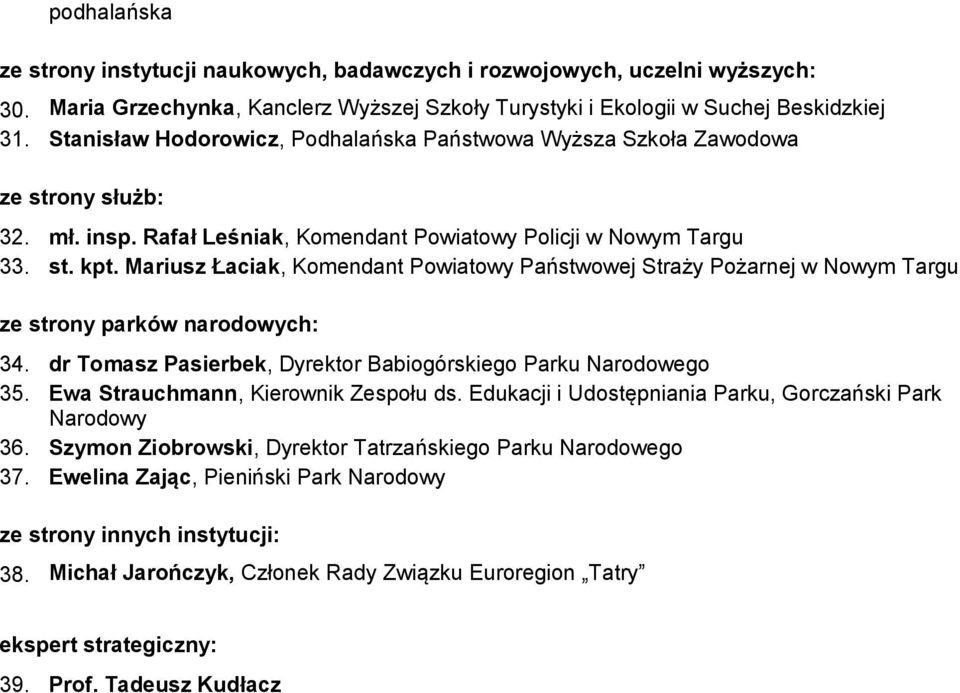 podhalańska

ze strony instytucji naukowych, badawczych i rozwojowych, uczelni wyższych:
30. Maria Grzechynka, Kanclerz Wyższej Szkoły Turystyki i Ekologii w Suchej Beskidzkiej
31. Stanisław Hodorowicz, Podhalańska Państwowa Wyższa Szkoła Zawodowa

ze strony służb:
32. mł. insp. Rafał Leśniak, Komendant Powiatowy Policji w Nowym Targu
33. st. kpt. Mariusz Łaciak, Komendant Powiatowy Państwowej Straży Pożarnej w Nowym Targu

ze strony parków narodowych:
34. dr Tomasz Pasierbek, Dyrektor Babiogórskiego Parku Narodowego
35. Ewa Strauchmann, Kierownik Zespołu ds. Edukacji i Udostępniania Parku, Gorczański Park Narodowy
36. Szymon Ziobrowski, Dyrektor Tatrzańskiego Parku Narodowego
37. Ewelina Zając, Pieniński Park Narodowy

ze strony innych instytucji:
38. Michał Jarończyk, Członek Rady Związku Euroregion „Tatry”

ekspert strategiczny:
39. Prof. Tadeusz Kudłacz